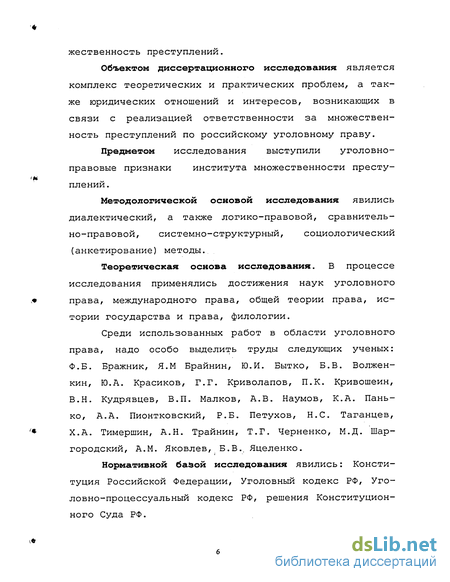 жественность преступлений.

Объектом диссертационного исследования является комплекс теоретических и практических проблем, а также юридических отношений и интересов, возникающих в связи с реализацией ответственности за множественность преступлений по российскому уголовному праву.

Предметом исследования выступили уголовно-правовые признаки института множественности преступлений.

Методологической основой исследования явились диалектический, а также логико-правовой, сравнительно-правовой, системно-структурный, социологический (анкетирование) методы.

Теоретическая основа исследования. В процессе исследования применялись достижения наук уголовного права, международного права, общей теории права, истории государства и права, филологии.

Среди использованных работ в области уголовного права, надо особо выделить труды следующих ученых: Ф.Б. Бражник, Я.М Брайнин, Ю.И. Бытко, Б.В. Волженкин, Ю.А. Красиков, Г.Г. Криволапов, П.К. Кривошеин, В.Н. Кудрявцев, В.П. Малков, А.В. Наумов, К.А. Панько, А.А. Пионтковский, Р.Б. Петухов, Н.С. Таганцев, Х.А. Тимершин, А.Н. Трайнин, Т.Г. Черненко, М.Д. Шаргородский, А.М. Яковлев, Б.В. Яцеленко.

Нормативной базой исследования явились: Конституция Российской Федерации, Уголовный кодекс РФ, Уголовно-процессуальный кодекс РФ, решения Конституционного Суда РФ.

6

dsLib.net
библиотека диссертаций